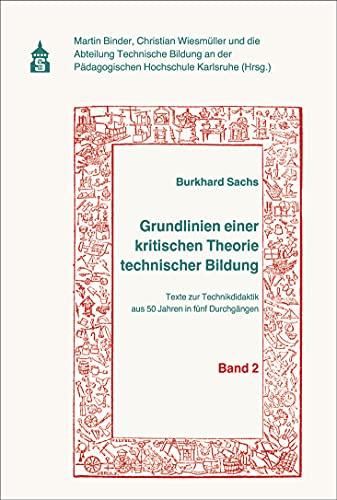 S

Martin Binder, Christian Wiesmüller und die Abteilung Technische Bildung an der Pädagogischen Hochschule Karlsruhe (Hrsg.)

Burkhard Sachs

Grundlinien einer kritischen Theorie technischer Bildung

Texte zur Technikdidaktik aus 50 Jahren in fünf Durchgängen

Band 2